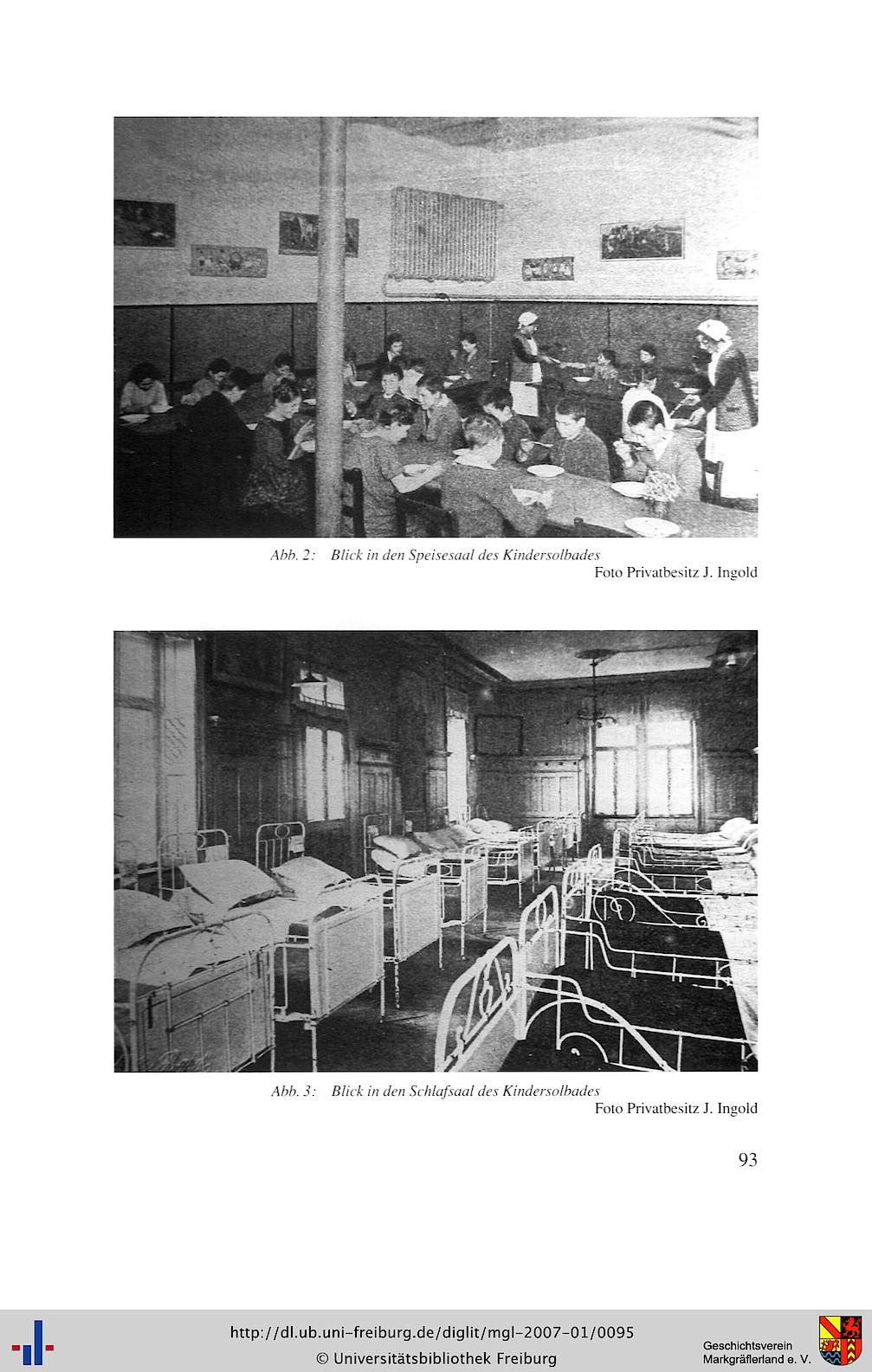 Abb. 2: Blick in den Speisesaal des Kindersolbades
Foto Privatbesitz J. Ingold

Abb. 3: Blick in den Schlafsaal des Kindersolbades
Foto Privatbesitz J. Ingold

93

http://dl.ub.uni-freiburg.de/diglit/mgl-2007-01/0095
© Universitätsbibliothek Freiburg

Geschichtsverein
Markgräflerland e. V.